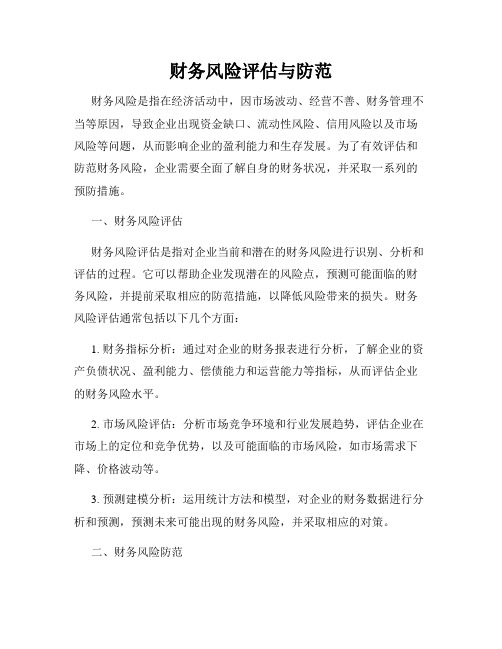 财务风险评估与防范

财务风险是指在经济活动中，因市场波动、经营不善、财务管理不当等原因，导致企业出现资金缺口、流动性风险、信用风险以及市场风险等问题，从而影响企业的盈利能力和生存发展。为了有效评估和防范财务风险，企业需要全面了解自身的财务状况，并采取一系列的预防措施。

一、财务风险评估

财务风险评估是指对企业当前和潜在的财务风险进行识别、分析和评估的过程。它可以帮助企业发现潜在的风险点，预测可能面临的财务风险，并提前采取相应的防范措施，以降低风险带来的损失。财务风险评估通常包括以下几个方面：

1. 财务指标分析：通过对企业的财务报表进行分析，了解企业的资产负债状况、盈利能力、偿债能力和运营能力等指标，从而评估企业的财务风险水平。

2. 市场风险评估：分析市场竞争环境和行业发展趋势，评估企业在市场上的定位和竞争优势，以及可能面临的市场风险，如市场需求下降、价格波动等。

3. 预测建模分析：运用统计方法和模型，对企业的财务数据进行分析和预测，预测未来可能出现的财务风险，并采取相应的对策。

二、财务风险防范